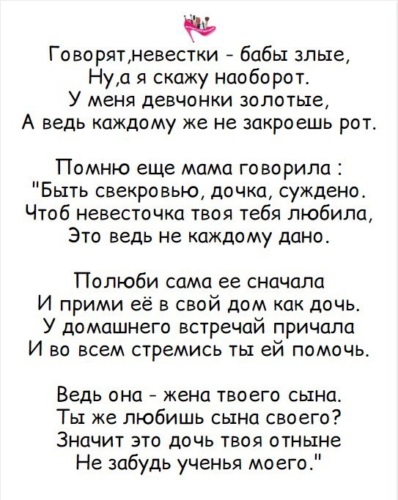 Говорят,невестки - бабы злые,
Ну,а я скажу наоборот.
У меня девчонки золотые,
А ведь каждому же не закроешь рот.

Помню еще мама говорила :
"Быть свекровью, дочка, суждено.
Чтоб невесточка твоя тебя любила,
Это ведь не каждому дано.

Полюби сама ее сначала
И прими её в свой дом как дочь.
У домашнего встречай причала
И во всем стремись ты ей помочь.

Ведь она - жена твоего сына.
Ты же любишь сына своего?
Значит это дочь твоя отныне
Не забудь ученья моего."